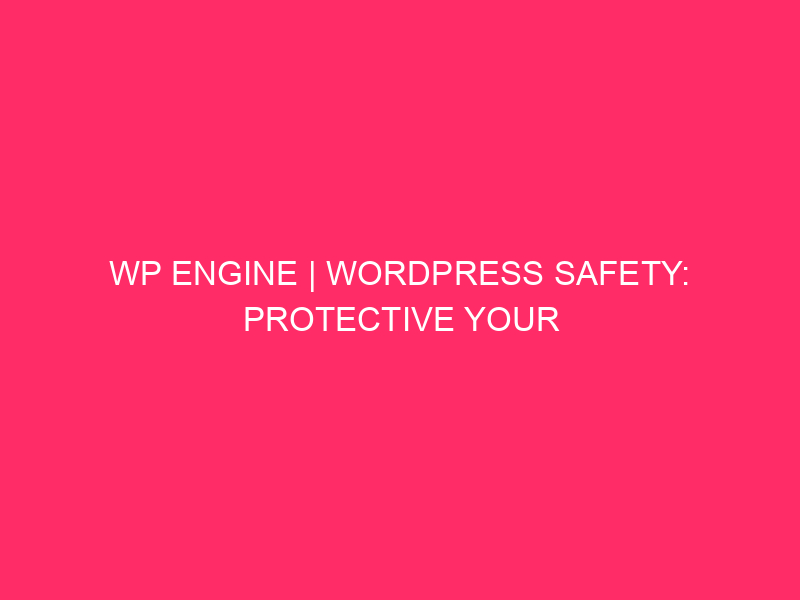 WP ENGINE | WORDPRESS SAFETY: PROTECTIVE YOUR